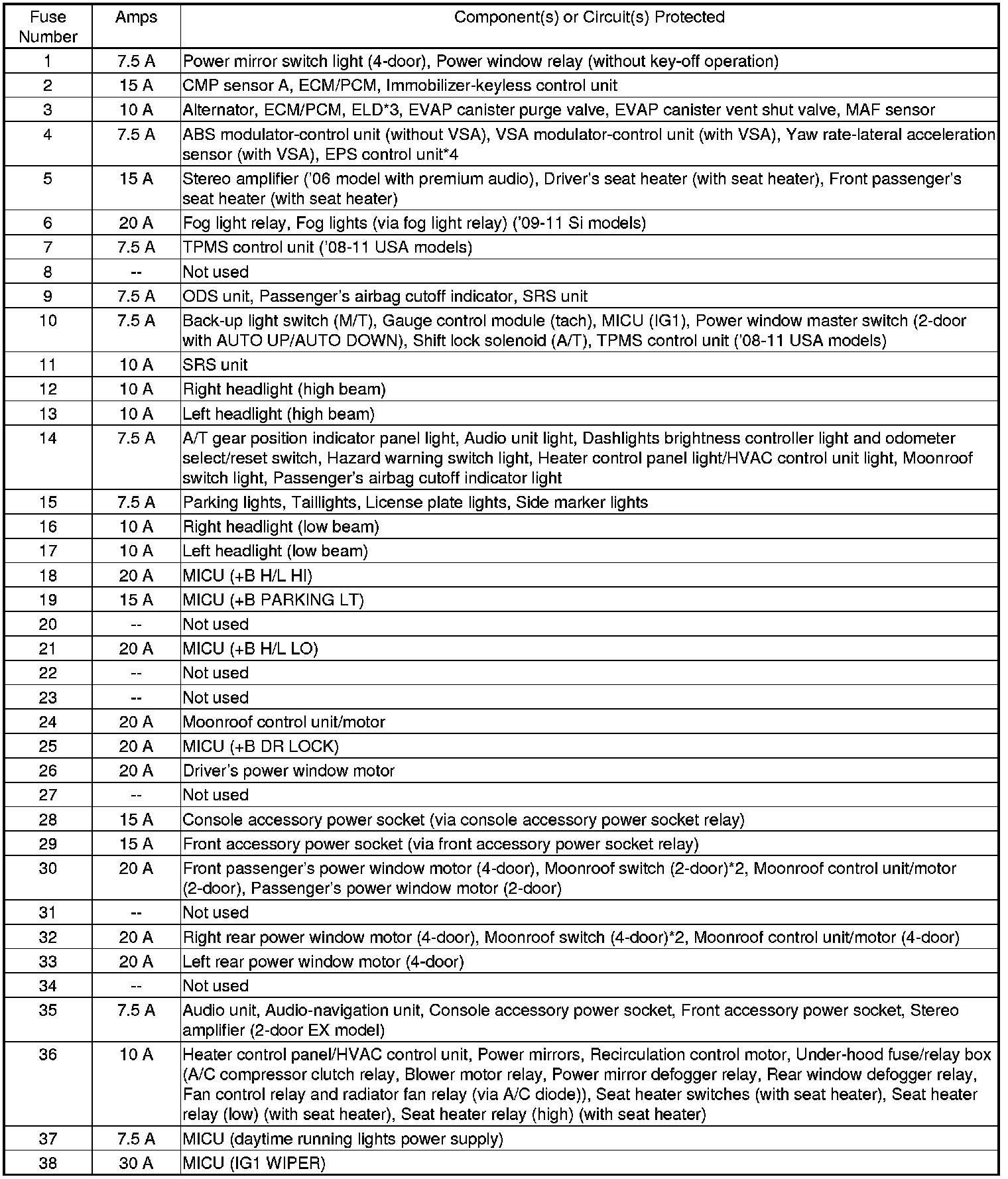 | Fuse Number | Amps | Component(s) or Circuit(s) Protected |
|---|---|---|
| 1 | 7.5 A | Power mirror switch light (4-door), Power window relay (without key-off operation) |
| 2 | 15 A | CMP sensor A, ECM/PCM, Immobilizer-keyless control unit |
| 3 | 10 A | Alternator, ECM/PCM, ELD*3, EVAP canister purge valve, EVAP canister vent shut valve, MAF sensor |
| 4 | 7.5 A | ABS modulator-control unit (without VSA), VSA modulator-control unit (with VSA), Yaw rate-lateral acceleration sensor (with VSA), EPS control unit*4 |
| 5 | 15 A | Stereo amplifier ('06 model with premium audio), Driver's seat heater (with seat heater), Front passenger's seat heater (with seat heater) |
| 6 | 20 A | Fog light relay, Fog lights (via fog light relay) ('09-11 Si models) |
| 7 | 7.5 A | TPMS control unit ('08-11 USA models) |
| 8 | -- | Not used |
| 9 | 7.5 A | ODS unit, Passenger's airbag cutoff indicator, SRS unit |
| 10 | 7.5 A | Back-up light switch (M/T), Gauge control module (tach), MICU (IG1), Power window master switch (2-door with AUTO UP/AUTO DOWN), Shift lock solenoid (A/T), TPMS control unit ('08-11 USA models) |
| 11 | 10 A | SRS unit |
| 12 | 10 A | Right headlight (high beam) |
| 13 | 10 A | Left headlight (high beam) |
| 14 | 7.5 A | A/T gear position indicator panel light, Audio unit light, Dashlights brightness controller light and odometer select/reset switch, Hazard warning switch light, Heater control panel light/HVAC control unit light, Moonroof switch light, Passenger's airbag cutoff indicator light |
| 15 | 7.5 A | Parking lights, Taillights, License plate lights, Side marker lights |
| 16 | 10 A | Right headlight (low beam) |
| 17 | 10 A | Left headlight (low beam) |
| 18 | 20 A | MICU (+B H/L HI) |
| 19 | 15 A | MICU (+B PARKING LT) |
| 20 | -- | Not used |
| 21 | 20 A | MICU (+B H/L LO) |
| 22 | -- | Not used |
| 23 | -- | Not used |
| 24 | 20 A | Moonroof control unit/motor |
| 25 | 20 A | MICU (+B DR LOCK) |
| 26 | 20 A | Driver's power window motor |
| 27 | -- | Not used |
| 28 | 15 A | Console accessory power socket (via console accessory power socket relay) |
| 29 | 15 A | Front accessory power socket (via front accessory power socket relay) |
| 30 | 20 A | Front passenger's power window motor (4-door), Moonroof switch (2-door)*2, Moonroof control unit/motor (2-door), Passenger's power window motor (2-door) |
| 31 | -- | Not used |
| 32 | 20 A | Right rear power window motor (4-door), Moonroof switch (4-door)*2, Moonroof control unit/motor (4-door) |
| 33 | 20 A | Left rear power window motor (4-door) |
| 34 | -- | Not used |
| 35 | 7.5 A | Audio unit, Audio-navigation unit, Console accessory power socket, Front accessory power socket, Stereo amplifier (2-door EX model) |
| 36 | 10 A | Heater control panel/HVAC control unit, Power mirrors, Recirculation control motor, Under-hood fuse/relay box (A/C compressor clutch relay, Blower motor relay, Power mirror defogger relay, Rear window defogger relay, Fan control relay and radiator fan relay (via A/C diode)), Seat heater switches (with seat heater), Seat heater relay (low) (with seat heater), Seat heater relay (high) (with seat heater) |
| 37 | 7.5 A | MICU (daytime running lights power supply) |
| 38 | 30 A | MICU (IG1 WIPER) |